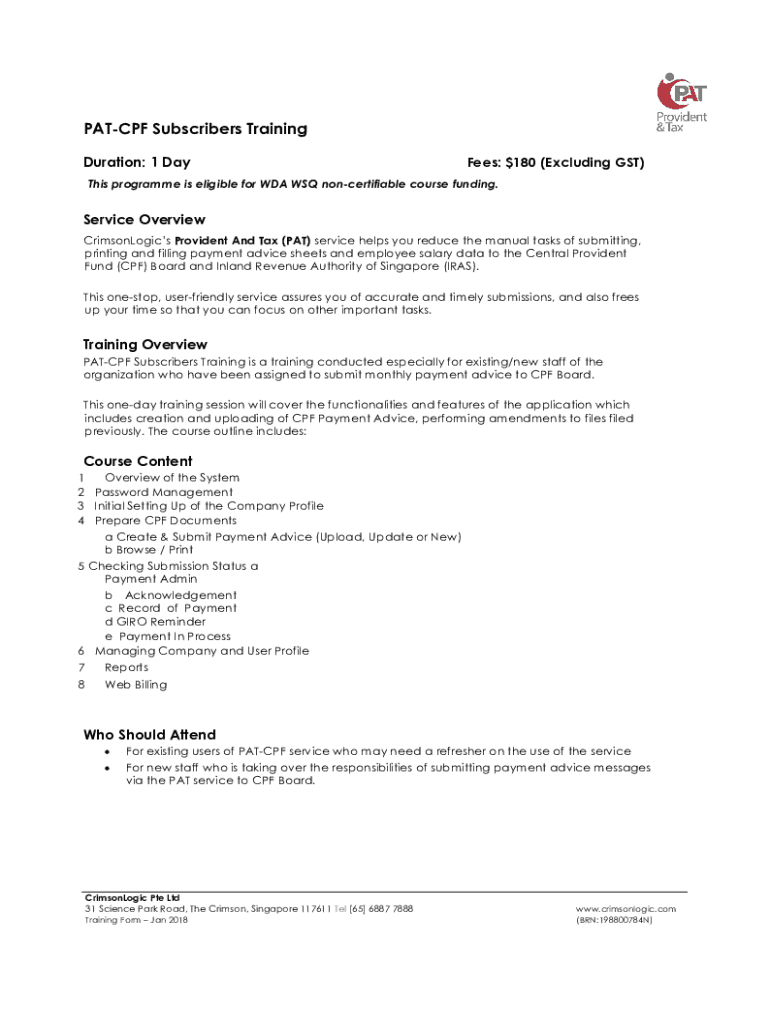 PAT
Provident & Tax

PAT-CPF Subscribers Training

Duration: 1 Day

Fees: $180 (Excluding GST)

This programme is eligible for WDA WSQ non-certifiable course funding.

Service Overview

CrimsonLogic's Provident And Tax (PAT) service helps you reduce the manual tasks of submitting, printing and filing payment advice sheets and employee salary data to the Central Provident Fund (CPF) Board and Inland Revenue Authority of Singapore (IRAS).

This one-stop, user-friendly service assures you of accurate and timely submissions, and also frees up your time so that you can focus on other important tasks.

Training Overview

PAT-CPF Subscribers Training is a training conducted especially for existing/new staff of the organization who have been assigned to submit monthly payment advice to CPF Board.

This one-day training session will cover the functionalities and features of the application which includes creation and uploading of CPF Payment Advice, performing amendments to files filed previously. The course outline includes:

Course Content

1 Overview of the System
2 Password Management
3 Initial Setting Up of the Company Profile
4 Prepare CPF Documents
a Create & Submit Payment Advice (Upload, Update or New)
b Browse / Print
5 Checking Submission Status a
Payment Admin
b Acknowledgement
c Record of Payment
d GIRO Reminder
e Payment In Process
6 Managing Company and User Profile
7 Reports
8 Web Billing

Who Should Attend

• For existing users of PAT-CPF service who may need a refresher on the use of the service
• For new staff who is taking over the responsibilities of submitting payment advice messages via the PAT service to CPF Board.

CrimsonLogic Pte Ltd
31 Science Park Road, The Crimson, Singapore 117611 Tel (65) 6887 7888
Training Form – Jan 2018

www.crimsonlogic.com
(BRN:198800784N)